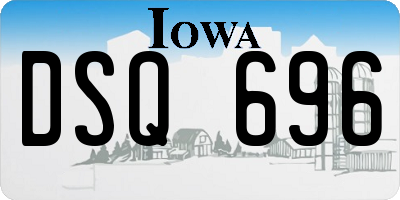 IOWA

DSQ 696